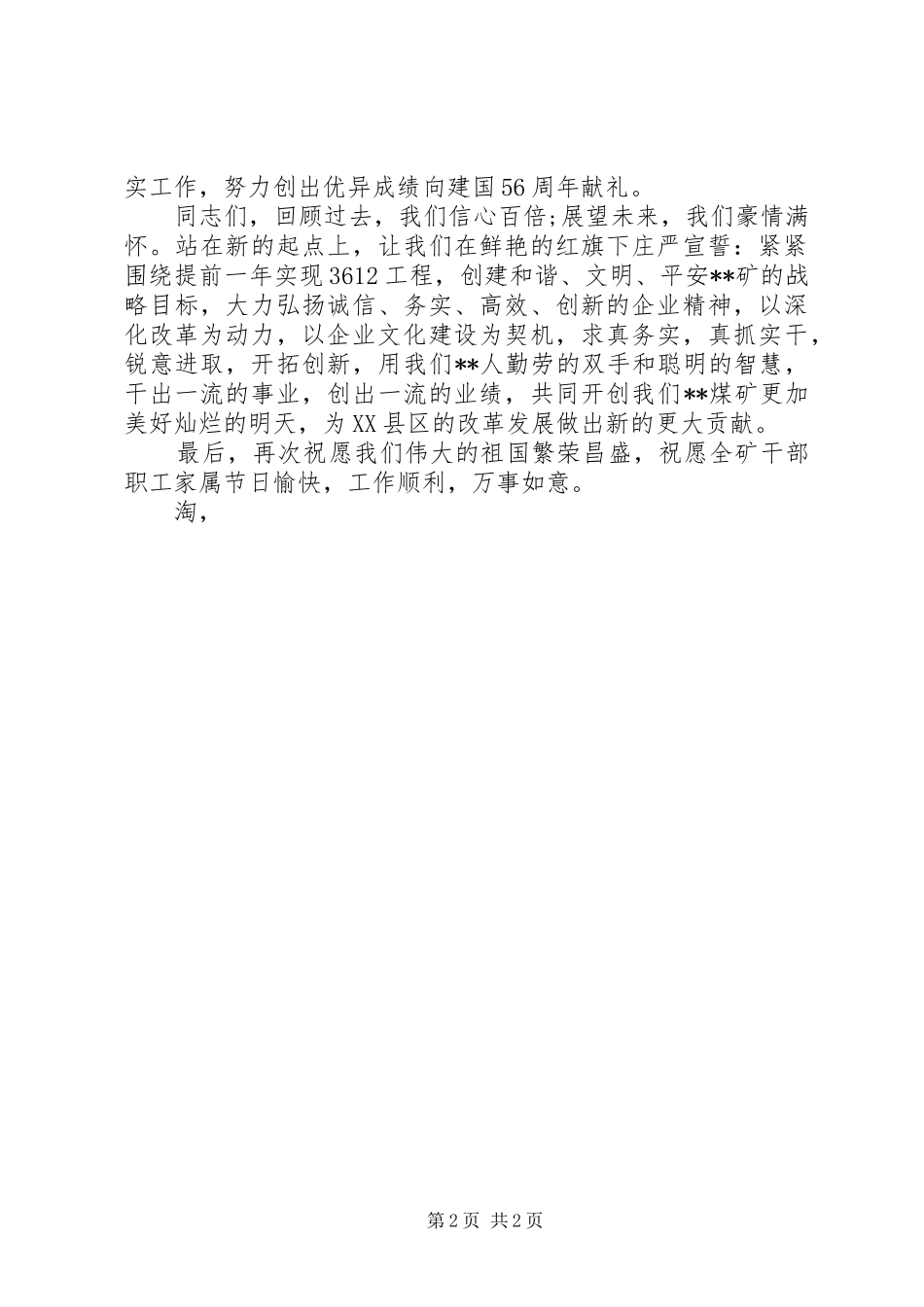 实工作，努力创出优异成绩向建国56周年献礼。

同志们，回顾过去，我们信心百倍;展望未来，我们豪情满怀。站在新的起点上，让我们在鲜艳的红旗下庄严宣誓：紧紧围绕提前一年实现3612工程，创建和谐、文明、平安**矿的战略目标，大力弘扬诚信、务实、高效、创新的企业精神，以深化改革为动力，以企业文化建设为契机，求真务实，真抓实干，锐意进取，开拓创新，用我们**人勤劳的双手和聪明的智慧，干出一流的事业，创出一流的业绩，共同开创我们**煤矿更加美好灿烂的明天，为XX县区的改革发展做出新的更大贡献。

最后，再次祝愿我们伟大的祖国繁荣昌盛，祝愿全矿干部职工家属节日愉快，工作顺利，万事如意。

淘，

第2页 共2页